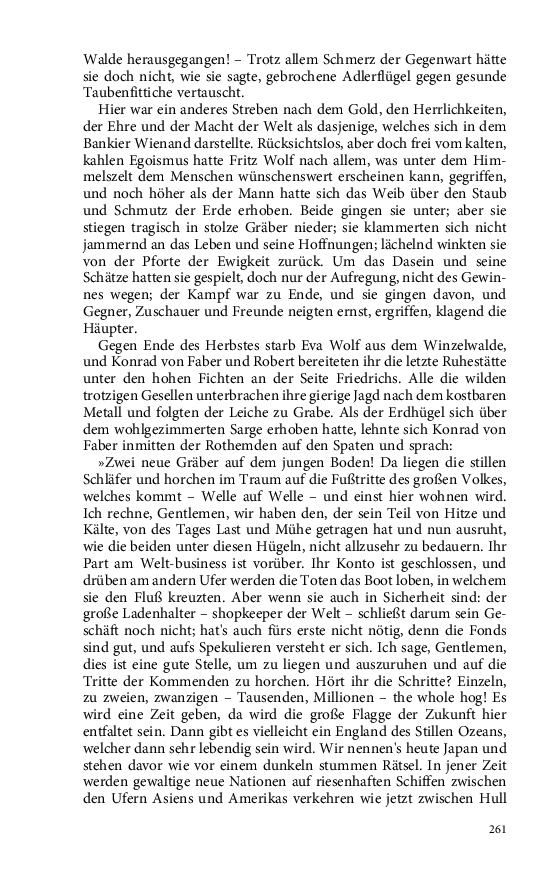 Walde herausgegangen! – Trotz allem Schmerz der Gegenwart hätte sie doch nicht, wie sie sagte, gebrochene Adlerflügel gegen gesunde Taubenfittiche vertauscht.

Hier war ein anderes Streben nach dem Gold, den Herrlichkeiten, der Ehre und der Macht der Welt als dasjenige, welches sich in dem Bankier Wienand darstellte. Rücksichtslos, aber doch frei vom kalten, kahlen Egoismus hatte Fritz Wolf nach allem, was unter dem Himmelszelt dem Menschen wünschenswert erscheinen kann, gegriffen, und noch höher als der Mann hatte sich das Weib über den Staub und Schmutz der Erde erhoben. Beide gingen sie unter; aber sie stiegen tragisch in stolze Gräber nieder; sie klammerten sich nicht jammernd an das Leben und seine Hoffnungen; lächelnd winkten sie von der Pforte der Ewigkeit zurück. Um das Dasein und seine Schätze hatten sie gespielt, doch nur der Aufregung, nicht des Gewinnes wegen; der Kampf war zu Ende, und sie gingen davon, und Gegner, Zuschauer und Freunde neigten ernst, ergriffen, klagend die Häupter.

Gegen Ende des Herbstes starb Eva Wolf aus dem Winzelwalde, und Konrad von Faber und Robert bereiteten ihr die letzte Ruhestätte unter den hohen Fichten an der Seite Friedrichs. Alle die wilden trotzigen Gesellen unterbrachen ihre gierige Jagd nach dem kostbaren Metall und folgten der Leiche zu Grabe. Als der Erdhügel sich über dem wohlgezimmerten Sarge erhoben hatte, lehnte sich Konrad von Faber inmitten der Rothemden auf den Spaten und sprach:

»Zwei neue Gräber auf dem jungen Boden! Da liegen die stillen Schläfer und horchen im Traum auf die Fußtritte des großen Volkes, welches kommt – Welle auf Welle – und einst hier wohnen wird. Ich rechne, Gentlemen, wir haben den, der sein Teil von Hitze und Kälte, von des Tages Last und Mühe getragen hat und nun ausruht, wie die beiden unter diesen Hügeln, nicht allzusehr zu bedauern. Ihr Part am Welt-business ist vorüber. Ihr Konto ist geschlossen, und drüben am andern Ufer werden die Toten das Boot loben, in welchem sie den Fluß kreuzten. Aber wenn sie auch in Sicherheit sind: der große Ladenhalter – shopkeeper der Welt – schließt darum sein Geschäft noch nicht; hat's auch fürs erste nicht nötig, denn die Fonds sind gut, und aufs Spekulieren versteht er sich. Ich sage, Gentlemen, dies ist eine gute Stelle, um zu liegen und auszuruhen und auf die Tritte der Kommenden zu horchen. Hört ihr die Schritte? Einzeln, zu zweien, zwanzigen – Tausenden, Millionen – the whole hog! Es wird eine Zeit geben, da wird die große Flagge der Zukunft hier entfaltet sein. Dann gibt es vielleicht ein England des Stillen Ozeans, welcher dann sehr lebendig sein wird. Wir nennen's heute Japan und stehen davor wie vor einem dunkeln stummen Rätsel. In jener Zeit werden gewaltige neue Nationen auf riesenhaften Schiffen zwischen den Ufern Asiens und Amerikas verkehren wie jetzt zwischen Hull

261